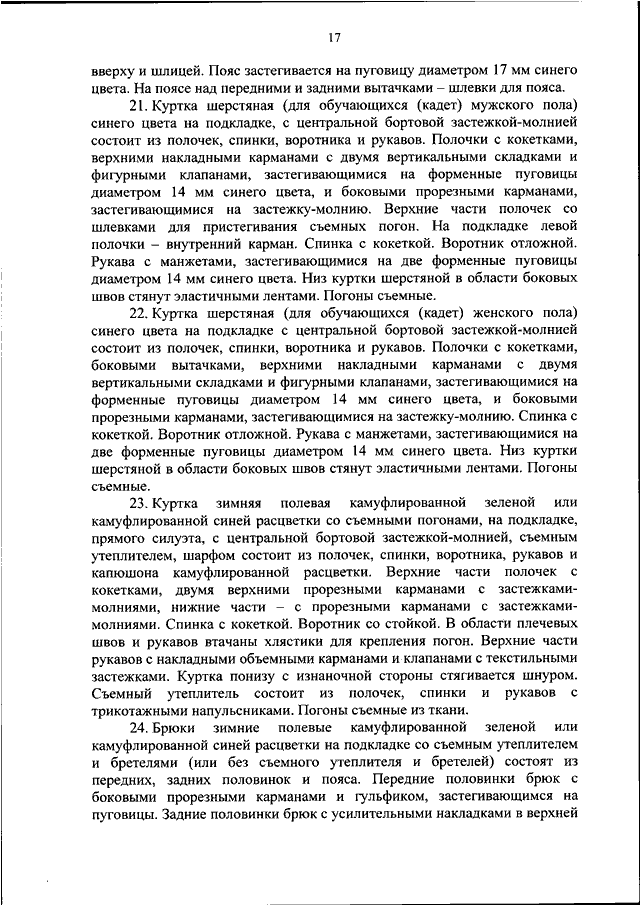 17

вверху и шлицей. Пояс застегивается на пуговицу диаметром 17 мм синего цвета. На поясе над передними и задними вытачками – шлевки для пояса.

21. Куртка шерстяная (для обучающихся (кадет) мужского пола) синего цвета на подкладке, с центральной бортовой застежкой-молнией состоит из полочек, спинки, воротника и рукавов. Полочки с кокетками, верхними накладными карманами с двумя вертикальными складками и фигурными клапанами, застегивающимися на форменные пуговицы диаметром 14 мм синего цвета, и боковыми прорезными карманами, застегивающимися на застежку-молнию. Верхние части полочек со шлевками для пристегивания съемных погон. На подкладке левой полочки – внутренний карман. Спинка с кокеткой. Воротник отложной. Рукава с манжетами, застегивающимися на две форменные пуговицы диаметром 14 мм синего цвета. Низ куртки шерстяной в области боковых швов стянут эластичными лентами. Погоны съемные.

22. Куртка шерстяная (для обучающихся (кадет) женского пола) синего цвета на подкладке с центральной бортовой застежкой-молнией состоит из полочек, спинки, воротника и рукавов. Полочки с кокетками, боковыми вытачками, верхними накладными карманами с двумя вертикальными складками и фигурными клапанами, застегивающимися на форменные пуговицы диаметром 14 мм синего цвета, и боковыми прорезными карманами, застегивающимися на застежку-молнию. Спинка с кокеткой. Воротник отложной. Рукава с манжетами, застегивающимися на две форменные пуговицы диаметром 14 мм синего цвета. Низ куртки шерстяной в области боковых швов стянут эластичными лентами. Погоны съемные.

23. Куртка зимняя полевая камуфлированной зеленой или камуфлированной синей расцветки со съемными погонами, на подкладке, прямого силуэта, с центральной бортовой застежкой-молнией, съемным утеплителем, шарфом состоит из полочек, спинки, воротника, рукавов и капюшона камуфлированной расцветки. Верхние части полочек с кокетками, двумя верхними прорезными карманами с застежками-молниями, нижние части – с прорезными карманами с застежками-молниями. Спинка с кокеткой. Воротник со стойкой. В области плечевых швов и рукавов втачаны хлястики для крепления погон. Верхние части рукавов с накладными объемными карманами и клапанами с текстильными застежками. Куртка понизу с изнаночной стороны стягивается шнуром. Съемный утеплитель состоит из полочек, спинки и рукавов с трикотажными напульсниками. Погоны съемные из ткани.

24. Брюки зимние полевые камуфлированной зеленой или камуфлированной синей расцветки на подкладке со съемным утеплителем и бретелями (или без съемного утеплителя и бретелей) состоят из передних, задних половинок и пояса. Передние половинки брюк с боковыми прорезными карманами и гульфиком, застегивающимся на пуговицы. Задние половинки брюк с усилительными накладками в верхней